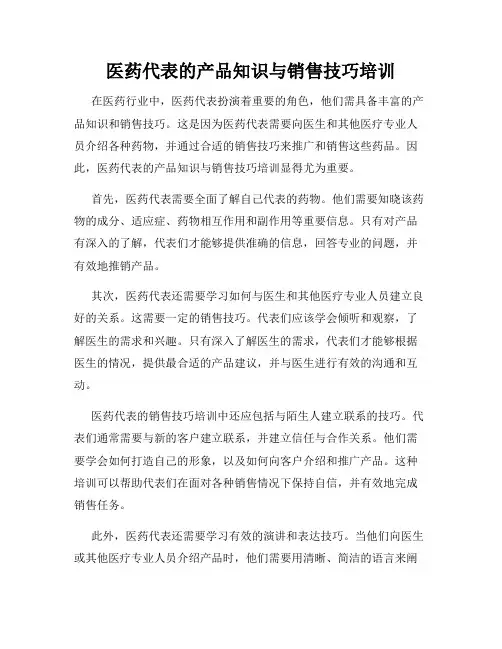 医药代表的产品知识与销售技巧培训

在医药行业中，医药代表扮演着重要的角色，他们需具备丰富的产品知识和销售技巧。这是因为医药代表需要向医生和其他医疗专业人员介绍各种药物，并通过合适的销售技巧来推广和销售这些药品。因此，医药代表的产品知识与销售技巧培训显得尤为重要。

首先，医药代表需要全面了解自己代表的药物。他们需要知晓该药物的成分、适应症、药物相互作用和副作用等重要信息。只有对产品有深入的了解，代表们才能够提供准确的信息，回答专业的问题，并有效地推销产品。

其次，医药代表还需要学习如何与医生和其他医疗专业人员建立良好的关系。这需要一定的销售技巧。代表们应该学会倾听和观察，了解医生的需求和兴趣。只有深入了解医生的需求，代表们才能够根据医生的情况，提供最合适的产品建议，并与医生进行有效的沟通和互动。

医药代表的销售技巧培训中还应包括与陌生人建立联系的技巧。代表们通常需要与新的客户建立联系，并建立信任与合作关系。他们需要学会如何打造自己的形象，以及如何向客户介绍和推广产品。这种培训可以帮助代表们在面对各种销售情况下保持自信，并有效地完成销售任务。

此外，医药代表还需要学习有效的演讲和表达技巧。当他们向医生或其他医疗专业人员介绍产品时，他们需要用清晰、简洁的语言来阐